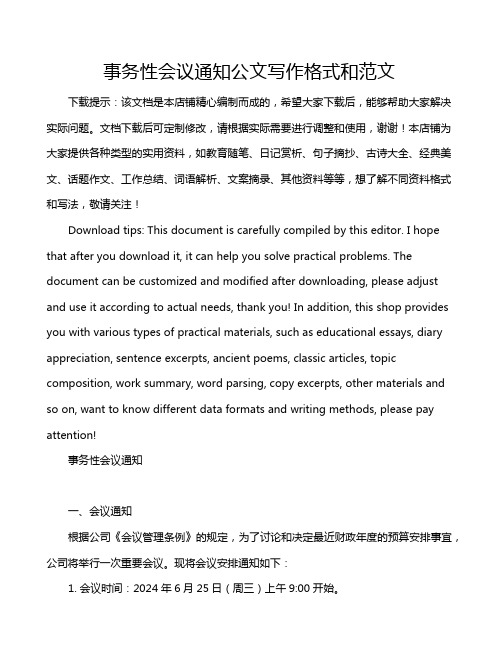 事务性会议通知公文写作格式和范文

下载提示：该文档是本店铺精心编制而成的，希望大家下载后，能够帮助大家解决实际问题。文档下载后可定制修改，请根据实际需要进行调整和使用，谢谢！本店铺为大家提供各种类型的实用资料，如教育随笔、日记赏析、句子摘抄、古诗大全、经典美文、话题作文、工作总结、词语解析、文案摘录、其他资料等等，想了解不同资料格式和写法，敬请关注！

Download tips: This document is carefully compiled by this editor. I hope that after you download it, it can help you solve practical problems. The document can be customized and modified after downloading, please adjust and use it according to actual needs, thank you! In addition, this shop provides you with various types of practical materials, such as educational essays, diary appreciation, sentence excerpts, ancient poems, classic articles, topic composition, work summary, word parsing, copy excerpts, other materials and so on, want to know different data formats and writing methods, please pay attention!

事务性会议通知

一、会议通知

根据公司《会议管理条例》的规定，为了讨论和决定最近财政年度的预算安排事宜，公司将举行一次重要会议。现将会议安排通知如下：

1. 会议时间：2024 年 6 月 25 日（周三）上午 9:00 开始。